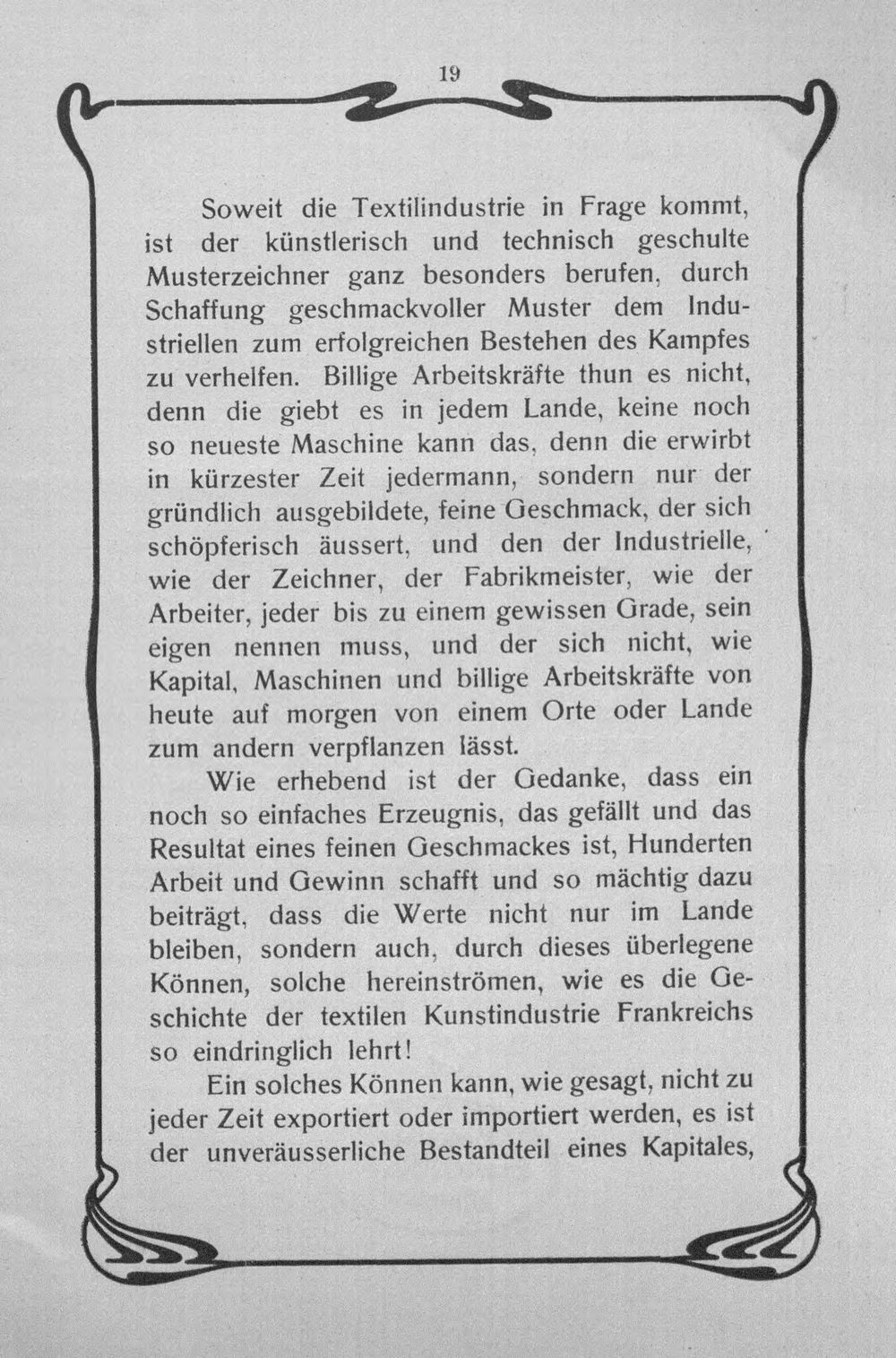 19

Soweit die Textilindustrie in Frage kommt, ist der künstlerisch und technisch geschulte Musterzeichner ganz besonders berufen, durch Schaffung geschmackvoller Muster dem Industriellen zum erfolgreichen Bestehen des Kampfes zu verhelfen. Billige Arbeitskräfte thun es nicht, denn die giebt es in jedem Lande, keine noch so neueste Maschine kann das, denn die erwirbt in kürzester Zeit jedermann, sondern nur der gründlich ausgebildete, feine Geschmack, der sich schöpferisch äussert, und den der Industrielle, wie der Zeichner, der Fabrikmeister, wie der Arbeiter, jeder bis zu einem gewissen Grade, sein eigen nennen muss, und der sich nicht, wie Kapital, Maschinen und billige Arbeitskräfte von heute auf morgen von einem Orte oder Lande zum andern verpflanzen lässt.

Wie erhebend ist der Gedanke, dass ein noch so einfaches Erzeugnis, das gefällt und das Resultat eines feinen Geschmackes ist, Hunderten Arbeit und Gewinn schafft und so mächtig dazu beiträgt, dass die Werte nicht nur im Lande bleiben, sondern auch, durch dieses überlegene Können, solche hereinströmen, wie es die Geschichte der textilen Kunstindustrie Frankreichs so eindringlich lehrt!

Ein solches Können kann, wie gesagt, nicht zu jeder Zeit exportiert oder importiert werden, es ist der unveräusserliche Bestandteil eines Kapitales,